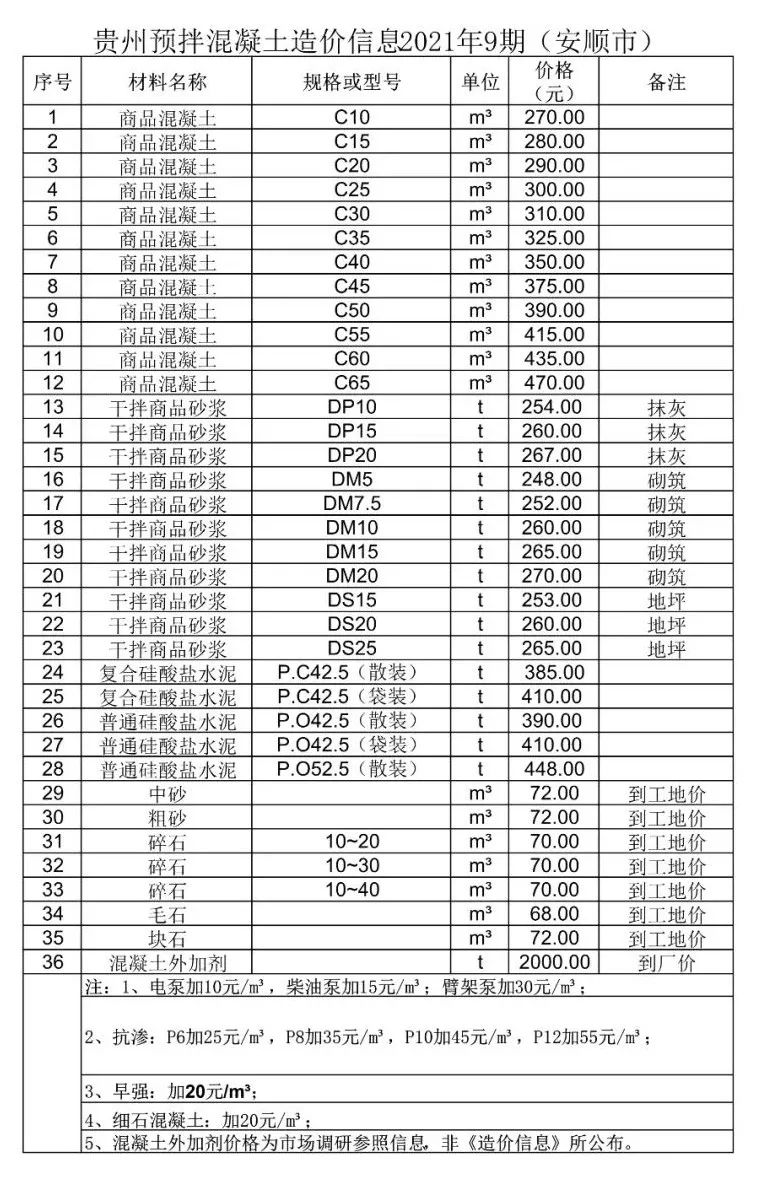 贵州预拌混凝土造价信息2021年9期（安顺市）

| 序号 | 材料名称 | 规格或型号 | 单位 | 价格（元） | 备注 |
|---|---|---|---|---|---|
| 1 | 商品混凝土 | C10 | m³ | 270.00 | |
| 2 | 商品混凝土 | C15 | m³ | 280.00 | |
| 3 | 商品混凝土 | C20 | m³ | 290.00 | |
| 4 | 商品混凝土 | C25 | m³ | 300.00 | |
| 5 | 商品混凝土 | C30 | m³ | 310.00 | |
| 6 | 商品混凝土 | C35 | m³ | 325.00 | |
| 7 | 商品混凝土 | C40 | m³ | 350.00 | |
| 8 | 商品混凝土 | C45 | m³ | 375.00 | |
| 9 | 商品混凝土 | C50 | m³ | 390.00 | |
| 10 | 商品混凝土 | C55 | m³ | 415.00 | |
| 11 | 商品混凝土 | C60 | m³ | 435.00 | |
| 12 | 商品混凝土 | C65 | m³ | 470.00 | |
| 13 | 干拌商品砂浆 | DP10 | t | 254.00 | 抹灰 |
| 14 | 干拌商品砂浆 | DP15 | t | 260.00 | 抹灰 |
| 15 | 干拌商品砂浆 | DP20 | t | 267.00 | 抹灰 |
| 16 | 干拌商品砂浆 | DM5 | t | 248.00 | 砌筑 |
| 17 | 干拌商品砂浆 | DM7.5 | t | 252.00 | 砌筑 |
| 18 | 干拌商品砂浆 | DM10 | t | 260.00 | 砌筑 |
| 19 | 干拌商品砂浆 | DM15 | t | 265.00 | 砌筑 |
| 20 | 干拌商品砂浆 | DM20 | t | 270.00 | 砌筑 |
| 21 | 干拌商品砂浆 | DS15 | t | 253.00 | 地坪 |
| 22 | 干拌商品砂浆 | DS20 | t | 260.00 | 地坪 |
| 23 | 干拌商品砂浆 | DS25 | t | 265.00 | 地坪 |
| 24 | 复合硅酸盐水泥 | P.C42.5（散装） | t | 385.00 | |
| 25 | 复合硅酸盐水泥 | P.C42.5（袋装） | t | 410.00 | |
| 26 | 普通硅酸盐水泥 | P.O42.5（散装） | t | 390.00 | |
| 27 | 普通硅酸盐水泥 | P.O42.5（袋装） | t | 410.00 | |
| 28 | 普通硅酸盐水泥 | P.O52.5（散装） | t | 448.00 | |
| 29 | 中砂 | | m³ | 72.00 | 到工地价 |
| 30 | 粗砂 | | m³ | 72.00 | 到工地价 |
| 31 | 碎石 | 10~20 | m³ | 70.00 | 到工地价 |
| 32 | 碎石 | 10~30 | m³ | 70.00 | 到工地价 |
| 33 | 碎石 | 10~40 | m³ | 70.00 | 到工地价 |
| 34 | 毛石 | | m³ | 68.00 | 到工地价 |
| 35 | 块石 | | m³ | 72.00 | 到工地价 |
| 36 | 混凝土外加剂 | | t | 2000.00 | 到厂价 |

注：1、电泵加10元/m³，柴油泵加15元/m³；臂架泵加30元/m³；

2、抗渗：P6加25元/m³，P8加35元/m³，P10加45元/m³，P12加55元/m³；

3、早强：加20元/m³；

4、细石混凝土：加20元/m³；

5、混凝土外加剂价格为市场调研参照信息，非《造价信息》所公布。